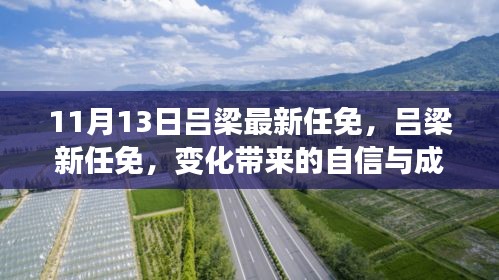 11月13日吕梁最新任免，吕梁新任免，变化带来的自信与成